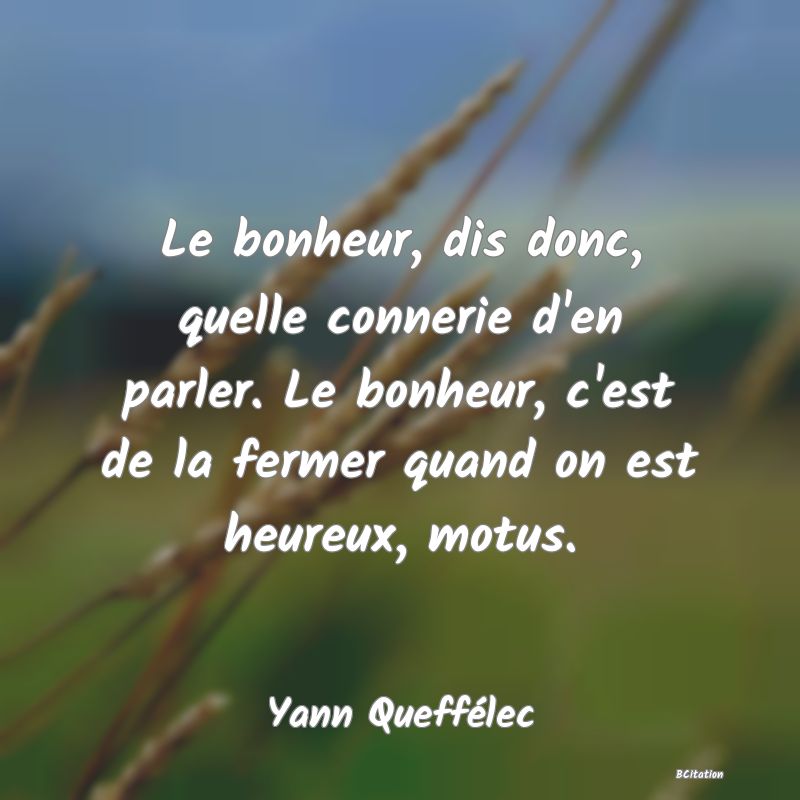 Le bonheur, dis donc, quelle connerie d'en parler. Le bonheur, c'est de la fermer quand on est heureux, motus.

Yann Queffélec

BCitation